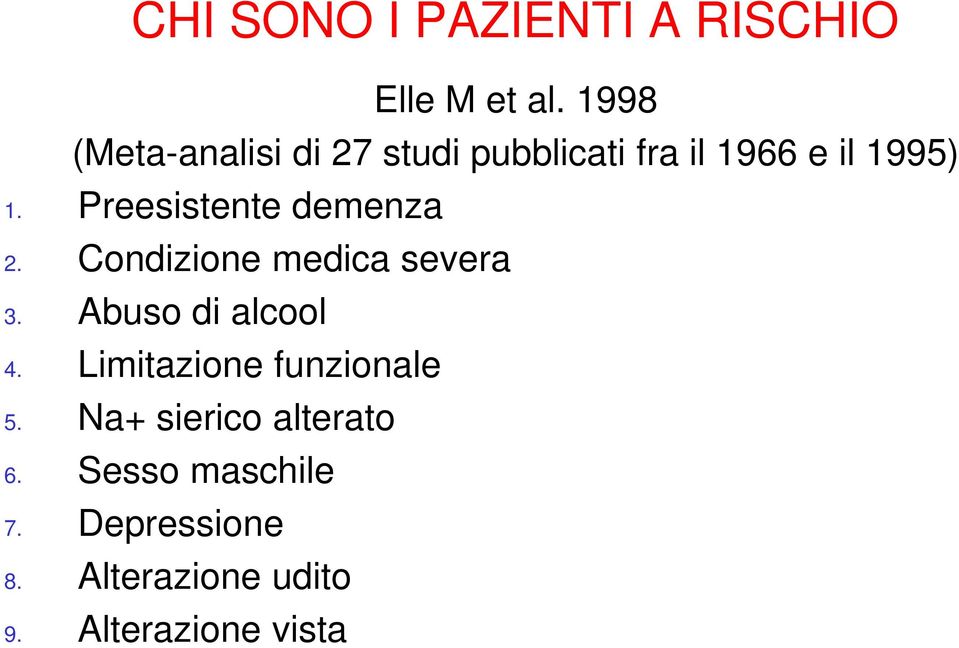 CHI SONO I PAZIENTI A RISCHIO

Elle M et al. 1998

(Meta-analisi di 27 studi pubblicati fra il 1966 e il 1995)

1. Preesistente demenza
2. Condizione medica severa
3. Abuso di alcool
4. Limitazione funzionale
5. Na+ sierico alterato
6. Sesso maschile
7. Depressione
8. Alterazione udito
9. Alterazione vista